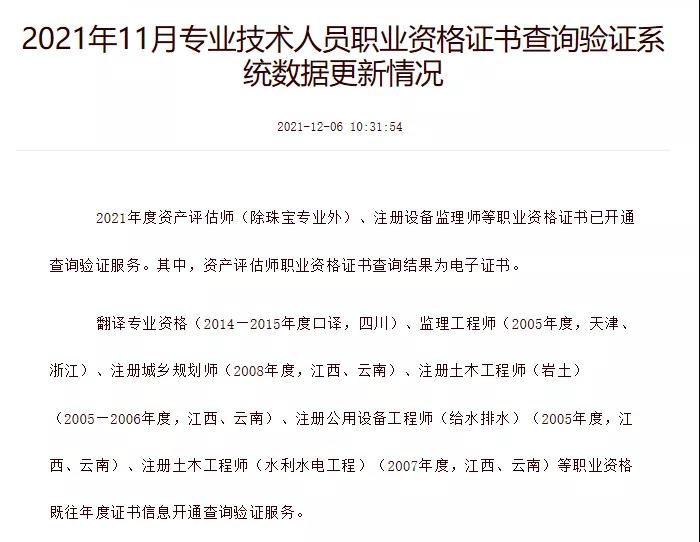 2021年11月专业技术人员职业资格证书查询验证系统数据更新情况

2021-12-06 10:31:54

2021年度资产评估师（除珠宝专业外）、注册设备监理师等职业资格证书已开通查询验证服务。其中，资产评估师职业资格证书查询结果为电子证书。

翻译专业资格（2014－2015年度口译，四川）、监理工程师（2005年度，天津、浙江）、注册城乡规划师（2008年度，江西、云南）、注册土木工程师（岩土）（2005－2006年度，江西、云南）、注册公用设备工程师（给水排水）（2005年度，江西、云南）、注册土木工程师（水利水电工程）（2007年度，江西、云南）等职业资格既往年度证书信息开通查询验证服务。